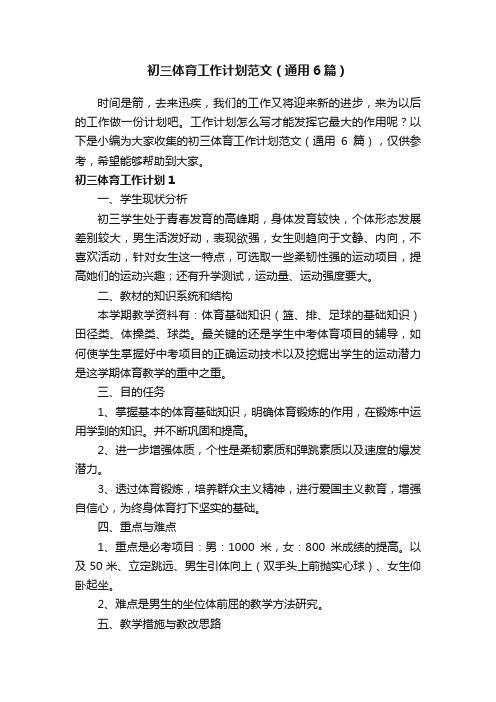 初三体育工作计划范文（通用6篇）

时间是箭，去来迅疾，我们的工作又将迎来新的进步，来为以后的工作做一份计划吧。工作计划怎么写才能发挥它最大的作用呢？以下是小编为大家收集的初三体育工作计划范文（通用 6 篇），仅供参考，希望能够帮助到大家。

初三体育工作计划1

一、学生现状分析

初三学生处于青春发育的高峰期，身体发育较快，个体形态发展差别较大，男生活泼好动，表现欲强，女生则趋向于文静、内向，不喜欢活动，针对女生这一特点，可选取一些柔韧性强的运动项目，提高她们的运动兴趣；还有升学测试，运动量、运动强度要大。

二、教材的知识系统和结构

本学期教学资料有：体育基础知识（篮、排、足球的基础知识）田径类、体操类、球类。最关键的还是学生中考体育项目的辅导，如何使学生掌握好中考项目的正确运动技术以及挖掘出学生的运动潜力是这学期体育教学的重中之重。

三、目的任务

1、掌握基本的体育基础知识，明确体育锻炼的作用，在锻炼中运用学到的知识。并不断巩固和提高。

2、进一步增强体质，个性是柔韧素质和弹跳素质以及速度的爆发潜力。

3、透过体育锻炼，培养群众主义精神，进行爱国主义教育，增强自信心，为终身体育打下坚实的基础。

四、重点与难点

1、重点是必考项目：男：1000 米，女：800 米成绩的提高。以及 50 米、立定跳远、男生引体向上（双手头上前抛实心球）、女生仰卧起坐。

2、难点是男生的坐位体前屈的教学方法研究。

五、教学措施与教改思路